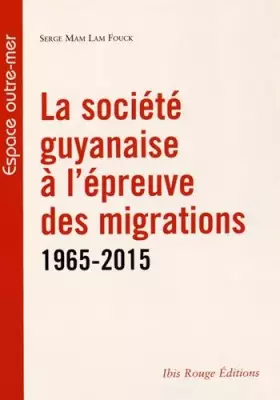 Espace outre-mer

Serge Mam Lam Fouck

La société guyanaise à l'épreuve des migrations
1965-2015

Ibis Rouge Éditions